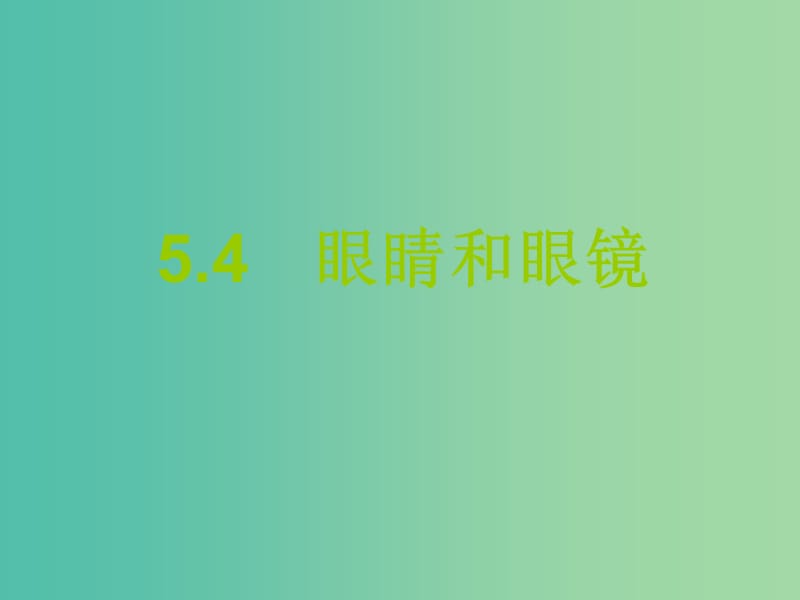 5.4　眼睛和眼镜